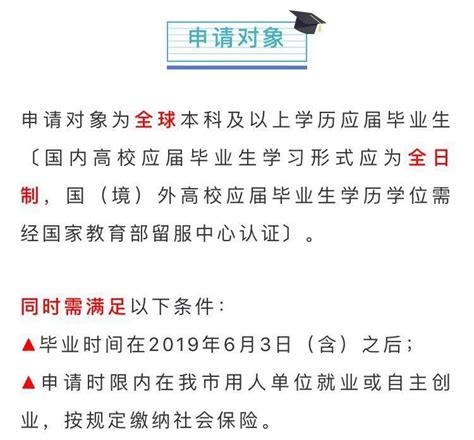 申请对象

申请对象为全球本科及以上学历应届毕业生〔国内高校应届毕业生学习形式应为全日制，国（境）外高校应届毕业生学历学位需经国家教育部留服中心认证〕。

同时需满足以下条件：
▲毕业时间在2019年6月3日（含）之后；
▲申请时限内在我市用人单位就业或自主创业，按规定缴纳社会保险。